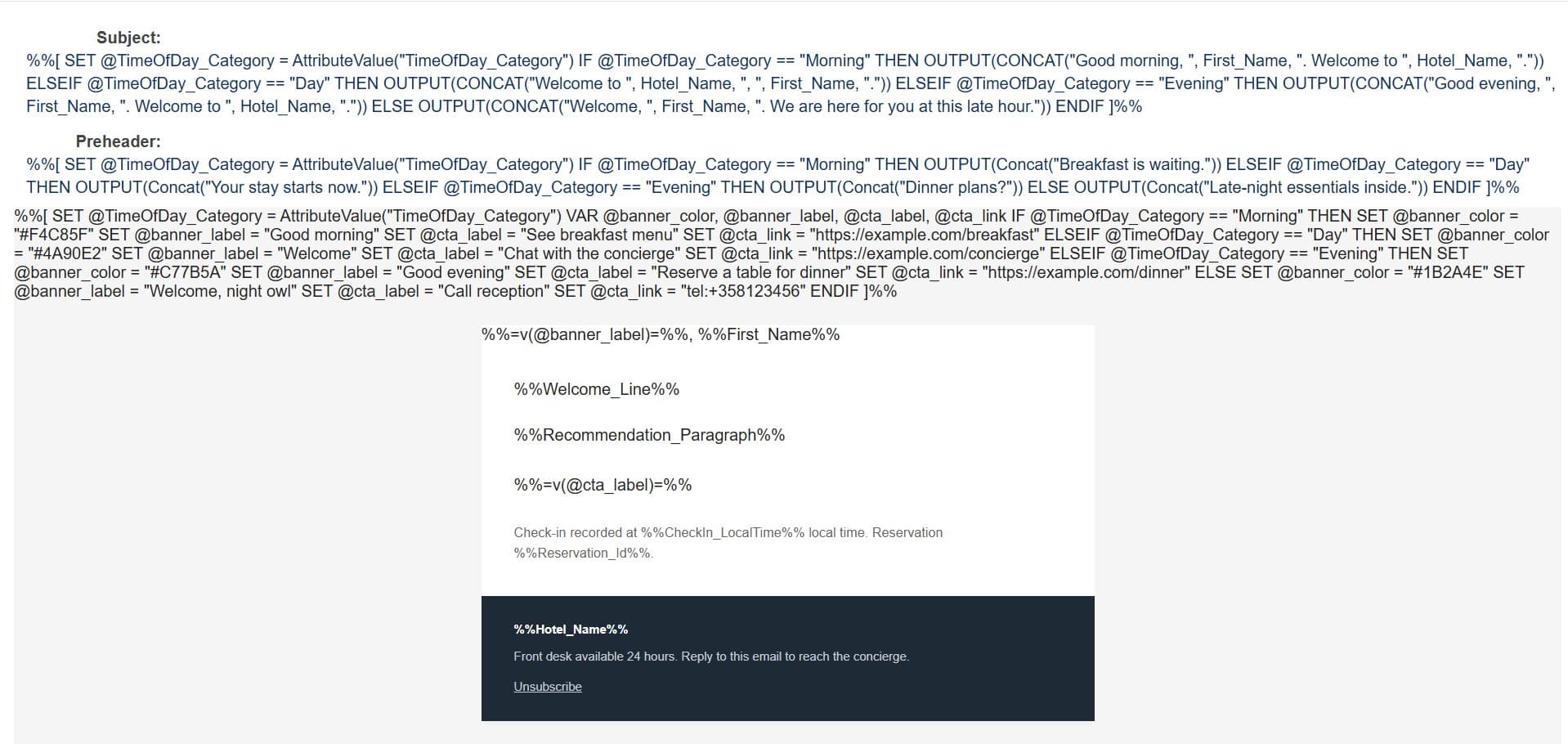 Subject:
%%[ SET @TimeOfDay_Category = AttributeValue("TimeOfDay_Category") IF @TimeOfDay_Category == "Morning" THEN OUTPUT(CONCAT("Good morning, ", First_Name, ". Welcome to ", Hotel_Name, ".")) ELSEIF @TimeOfDay_Category == "Day" THEN OUTPUT(CONCAT("Welcome to ", Hotel_Name, ", ", First_Name, ".")) ELSEIF @TimeOfDay_Category == "Evening" THEN OUTPUT(CONCAT("Good evening, ", First_Name, ". Welcome to ", Hotel_Name, ".")) ELSE OUTPUT(CONCAT("Welcome, ", First_Name, ". We are here for you at this late hour.")) ENDIF ]%%

Preheader:
%%[ SET @TimeOfDay_Category = AttributeValue("TimeOfDay_Category") IF @TimeOfDay_Category == "Morning" THEN OUTPUT(Concat("Breakfast is waiting.")) ELSEIF @TimeOfDay_Category == "Day" THEN OUTPUT(Concat("Your stay starts now.")) ELSEIF @TimeOfDay_Category == "Evening" THEN OUTPUT(Concat("Dinner plans?")) ELSE OUTPUT(Concat("Late-night essentials inside.")) ENDIF ]%%

%%[ SET @TimeOfDay_Category = AttributeValue("TimeOfDay_Category") VAR @banner_color, @banner_label, @cta_label, @cta_link IF @TimeOfDay_Category == "Morning" THEN SET @banner_color = "#F4C85F" SET @banner_label = "Good morning" SET @cta_label = "See breakfast menu" SET @cta_link = "https://example.com/breakfast" ELSEIF @TimeOfDay_Category == "Day" THEN SET @banner_color = "#4A90E2" SET @banner_label = "Welcome" SET @cta_label = "Chat with the concierge" SET @cta_link = "https://example.com/concierge" ELSEIF @TimeOfDay_Category == "Evening" THEN SET @banner_color = "#C77B5A" SET @banner_label = "Good evening" SET @cta_label = "Reserve a table for dinner" SET @cta_link = "https://example.com/dinner" ELSE SET @banner_color = "#1B2A4E" SET @banner_label = "Welcome, night owl" SET @cta_label = "Call reception" SET @cta_link = "tel:+358123456" ENDIF ]%%

%%=v(@banner_label)=%%, %%First_Name%%

%%Welcome_Line%%

%%Recommendation_Paragraph%%

%%=v(@cta_label)=%%

Check-in recorded at %%CheckIn_LocalTime%% local time. Reservation %%Reservation_Id%%.

%%Hotel_Name%%

Front desk available 24 hours. Reply to this email to reach the concierge.

Unsubscribe